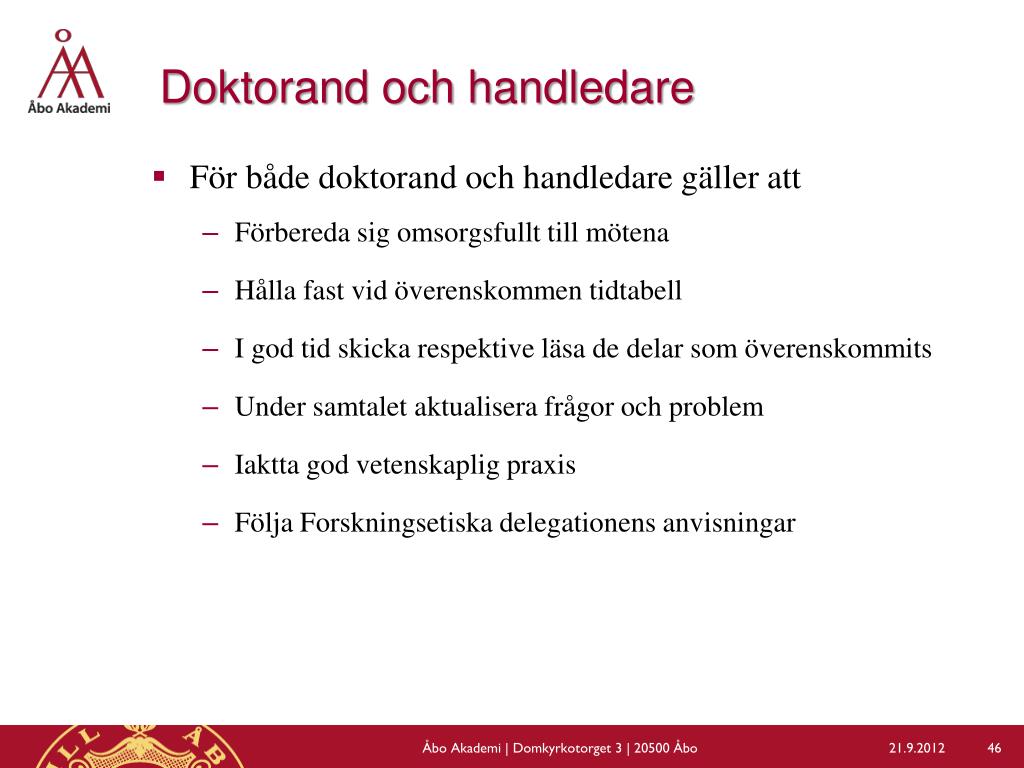 Åbo Akademi

Doktorand och handledare

▪ För både doktorand och handledare gäller att

– Förbereda sig omsorgsfullt till mötena

– Hålla fast vid överenskommen tidtabell

– I god tid skicka respektive läsa de delar som överenskommits

– Under samtalet aktualisera frågor och problem

– Iaktta god vetenskaplig praxis

– Följa Forskningsetiska delegationens anvisningar

Åbo Akademi | Domkyrkotorget 3 | 20500 Åbo 21.9.2012 46